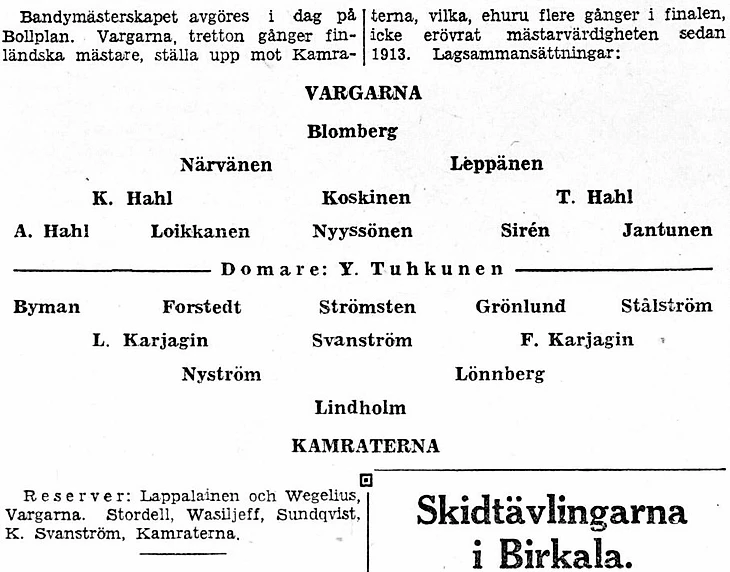 Bandymästerskapet avgöres i dag på Bollplan. Vargarna, tretton gånger finländska mästare, ställa upp mot Kamraterna, vilka, ehuru flere gånger i finalen, icke erövrat mästarvärdigheten sedan 1913. Lagsammansättningar:

VARGARNA

Blomberg

Närvänen Leppänen

K. Hahl Koskinen T. Hahl

A. Hahl Loikkanen Nyyssönen Sirén Jantunen

Domare: Y. Tuhkunen

Byman Forstedt Strömsten Grönlund Stålström

L. Karjagin Svanström F. Karjagin

Nyström Lönnberg

Lindholm

KAMRATERNA

Reserver: Lappalainen och Wegelius, Vargarna. Stordell, Wasiljeff, Sundqvist, K. Svanström, Kamraterna.

Skidtävlingarna i Birkala.